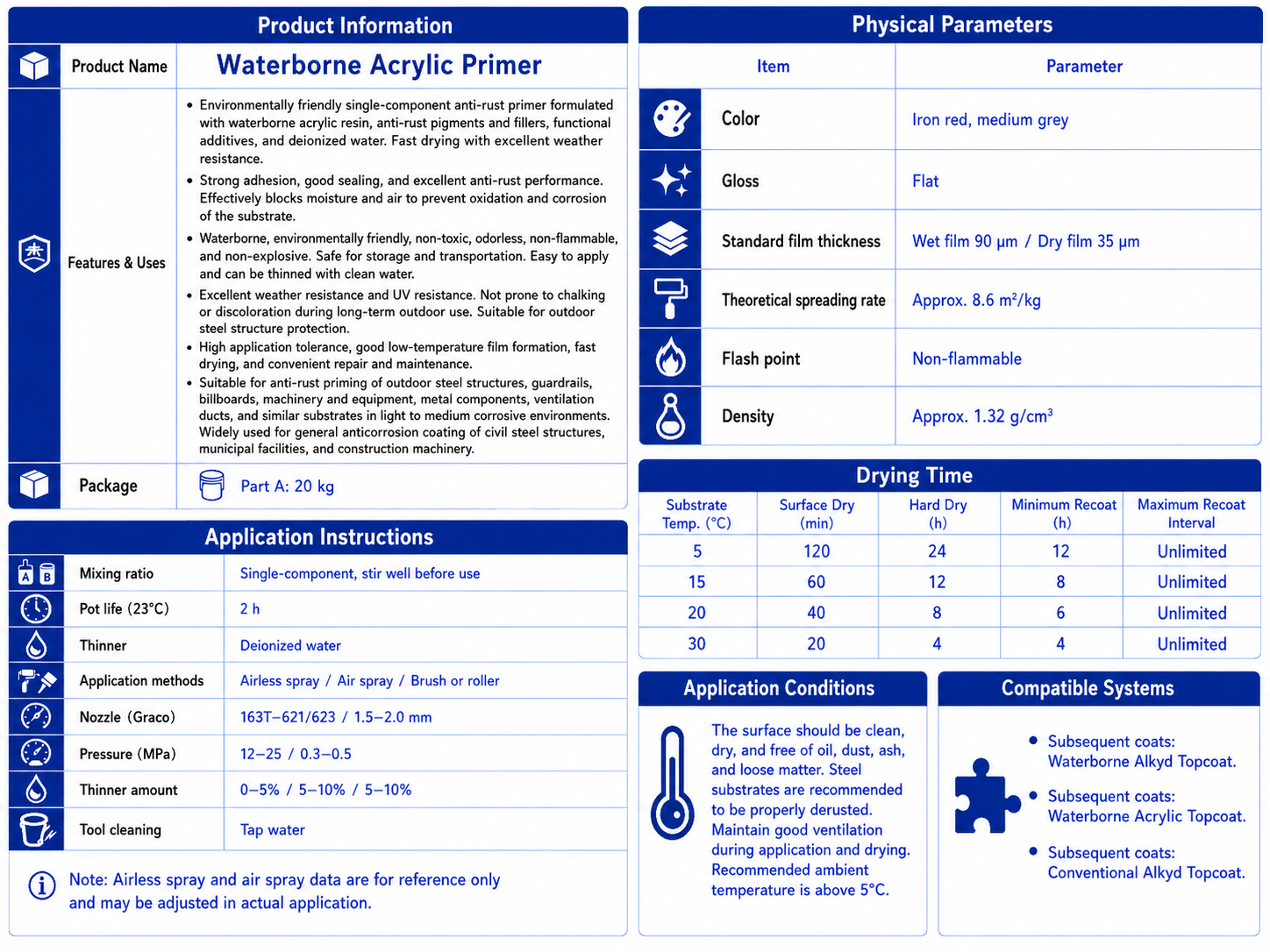 Product Information

Product Name
Waterborne Acrylic Primer

Features & Uses
• Environmentally friendly single-component anti-rust primer formulated with waterborne acrylic resin, anti-rust pigments and fillers, functional additives, and deionized water. Fast drying with excellent weather resistance.
• Strong adhesion, good sealing, and excellent anti-rust performance. Effectively blocks moisture and air to prevent oxidation and corrosion of the substrate.
• Waterborne, environmentally friendly, non-toxic, odorless, non-flammable, and non-explosive. Safe for storage and transportation. Easy to apply and can be thinned with clean water.
• Excellent weather resistance and UV resistance. Not prone to chalking or discoloration during long-term outdoor use. Suitable for outdoor steel structure protection.
• High application tolerance, good low-temperature film formation, fast drying, and convenient repair and maintenance.
• Suitable for anti-rust priming of outdoor steel structures, guardrails, billboards, machinery and equipment, metal components, ventilation ducts, and similar substrates in light to medium corrosive environments. Widely used for general anticorrosion coating of civil steel structures, municipal facilities, and construction machinery.

Package
Part A: 20 kg

Application Instructions

Mixing ratio
Single-component, stir well before use

Pot life (23°C)
2 h

Thinner
Deionized water

Application methods
Airless spray / Air spray / Brush or roller

Nozzle (Graco)
163T–621/623 / 1.5–2.0 mm

Pressure (MPa)
12–25 / 0.3–0.5

Thinner amount
0–5% / 5–10% / 5–10%

Tool cleaning
Tap water

Note: Airless spray and air spray data are for reference only and may be adjusted in actual application.

Physical Parameters

| Item | Parameter |
|---|---|
| Color | Iron red, medium grey |
| Gloss | Flat |
| Standard film thickness | Wet film 90 μm / Dry film 35 μm |
| Theoretical spreading rate | Approx. 8.6 m²/kg |
| Flash point | Non-flammable |
| Density | Approx. 1.32 g/cm³ |

Drying Time

| Substrate Temp. (°C) | Surface Dry (min) | Hard Dry (h) | Minimum Recoat (h) | Maximum Recoat Interval |
|---|---|---|---|---|
| 5 | 120 | 24 | 12 | Unlimited |
| 15 | 60 | 12 | 8 | Unlimited |
| 20 | 40 | 8 | 6 | Unlimited |
| 30 | 20 | 4 | 4 | Unlimited |

Application Conditions

The surface should be clean, dry, and free of oil, dust, ash, and loose matter. Steel substrates are recommended to be properly derusted. Maintain good ventilation during application and drying. Recommended ambient temperature is above 5°C.

Compatible Systems

• Subsequent coats: Waterborne Alkyd Topcoat.
• Subsequent coats: Waterborne Acrylic Topcoat.
• Subsequent coats: Conventional Alkyd Topcoat.